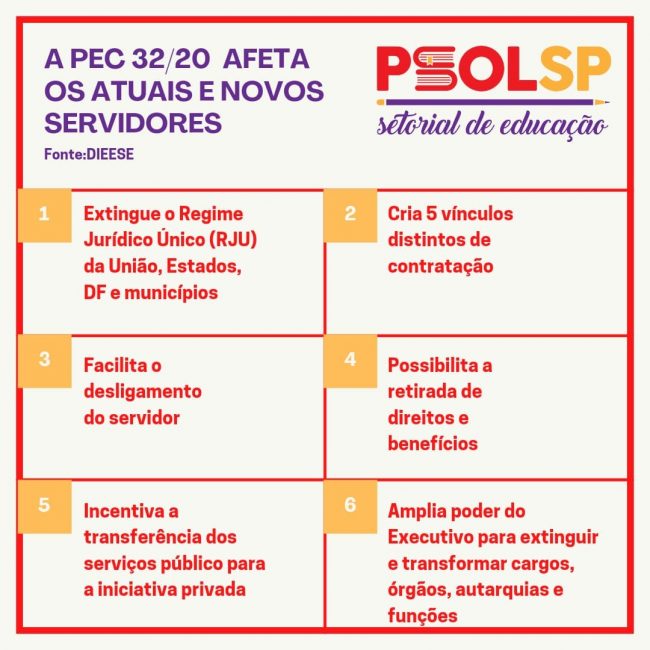 A PEC 32/20 AFETA OS ATUAIS E NOVOS SERVIDORES
Fonte:DIEESE

PSOLSP
setorial de educação

1
Extingue o Regime Jurídico Único (RJU) da União, Estados, DF e municípios

2
Cria 5 vínculos distintos de contratação

3
Facilita o desligamento do servidor

4
Possibilita a retirada de direitos e benefícios

5
Incentiva a transferência dos serviços público para a iniciativa privada

6
Amplia poder do Executivo para extinguir e transformar cargos, órgãos, autarquias e funções